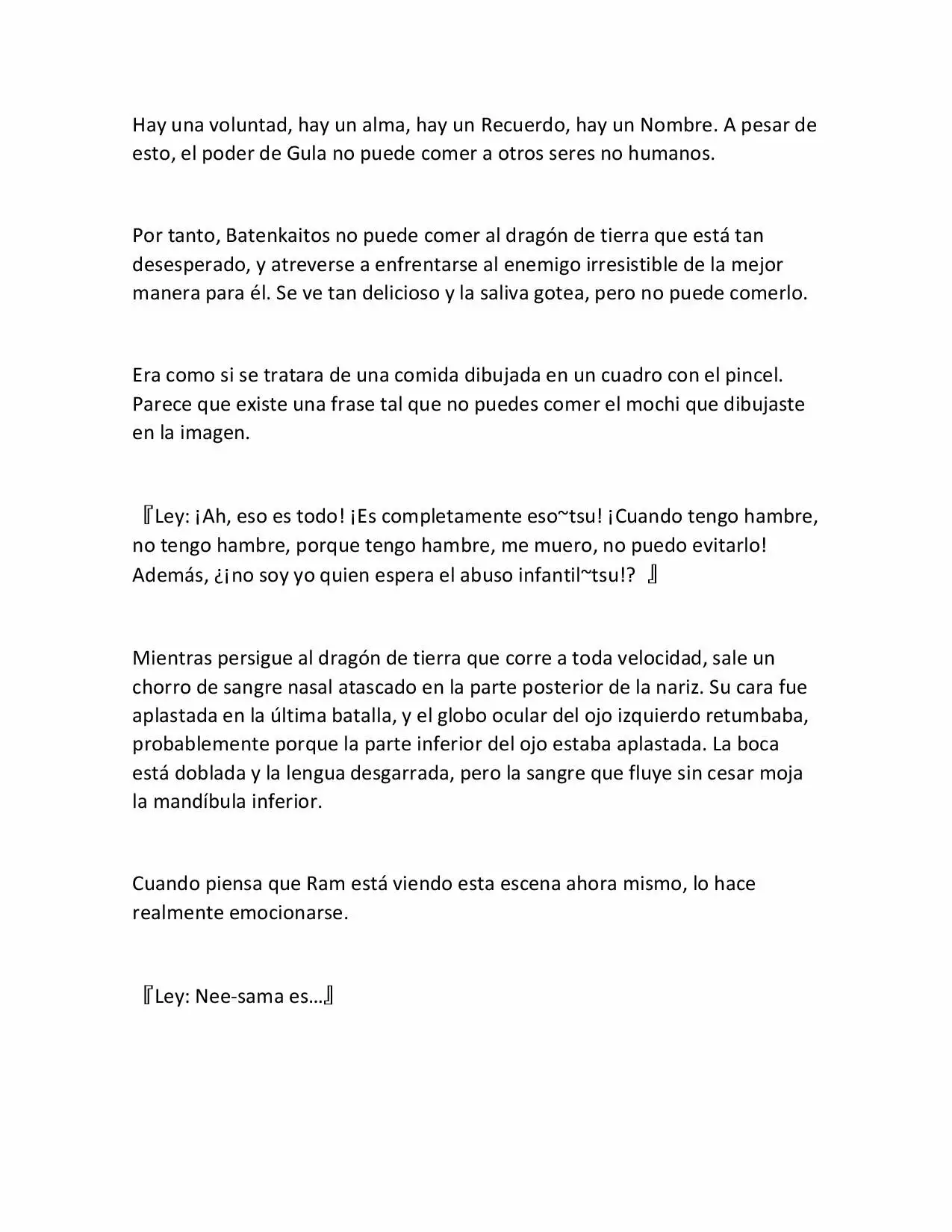 Hay una voluntad, hay un alma, hay un Recuerdo, hay un Nombre. A pesar de esto, el poder de Gula no puede comer a otros seres no humanos.

Por tanto, Batenkaitos no puede comer al dragón de tierra que está tan desesperado, y atreverse a enfrentarse al enemigo irresistible de la mejor manera para él. Se ve tan delicioso y la saliva gotea, pero no puede comerlo.

Era como si se tratara de una comida dibujada en un cuadro con el pincel. Parece que existe una frase tal que no puedes comer el mochi que dibujaste en la imagen.

『Ley: ¡Ah, eso es todo! ¡Es completamente eso~tsu! ¡Cuando tengo hambre, no tengo hambre, porque tengo hambre, me muero, no puedo evitarlo! Además, ¿¡no soy yo quien espera el abuso infantil~tsu!? 』

Mientras persigue al dragón de tierra que corre a toda velocidad, sale un chorro de sangre nasal atascado en la parte posterior de la nariz. Su cara fue aplastada en la última batalla, y el globo ocular del ojo izquierdo retumbaba, probablemente porque la parte inferior del ojo estaba aplastada. La boca está doblada y la lengua desgarrada, pero la sangre que fluye sin cesar moja la mandíbula inferior.

Cuando piensa que Ram está viendo esta escena ahora mismo, lo hace realmente emocionarse.

『Ley: Nee-sama es…』